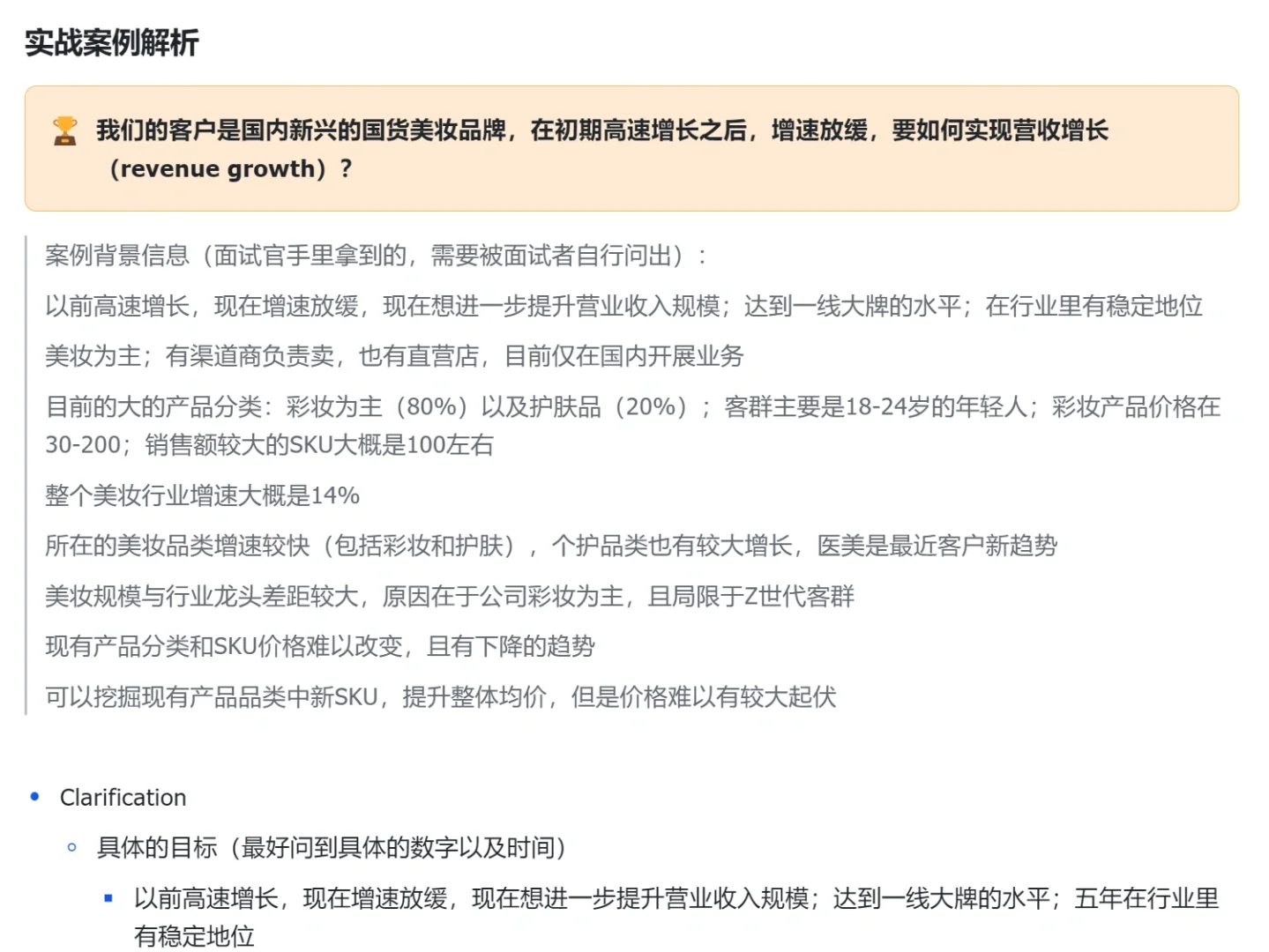 实战案例解析

🏆 我们的客户是国内新兴的国货美妆品牌，在初期高速增长之后，增速放缓，要如何实现营收增长（revenue growth）？

案例背景信息（面试官手里拿到的，需要被面试者自行问出）：

以前高速增长，现在增速放缓，现在想进一步提升营业收入规模；达到一线大牌的水平；在行业里有稳定地位

美妆为主；有渠道商负责卖，也有直营店，目前仅在国内开展业务

目前的大的产品分类：彩妆为主（80%）以及护肤品（20%）；客群主要是18-24岁的年轻人；彩妆产品价格在30-200；销售额较大的SKU大概是100左右

整个美妆行业增速大概是14%

所在的美妆品类增速较快（包括彩妆和护肤），个护品类也有较大增长，医美是最近客户新趋势

美妆规模与行业龙头差距较大，原因在于公司彩妆为主，且局限于Z世代客群

现有产品分类和SKU价格难以改变，且有下降的趋势

可以挖掘现有产品品类中新SKU，提升整体均价，但是价格难以有较大起伏

• Clarification
◦ 具体的目标（最好问到具体的数字以及时间）
▪ 以前高速增长，现在增速放缓，现在想进一步提升营业收入规模；达到一线大牌的水平；五年在行业里有稳定地位